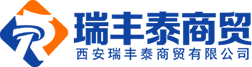 瑞丰泰商贸
西安瑞丰泰商贸有限公司